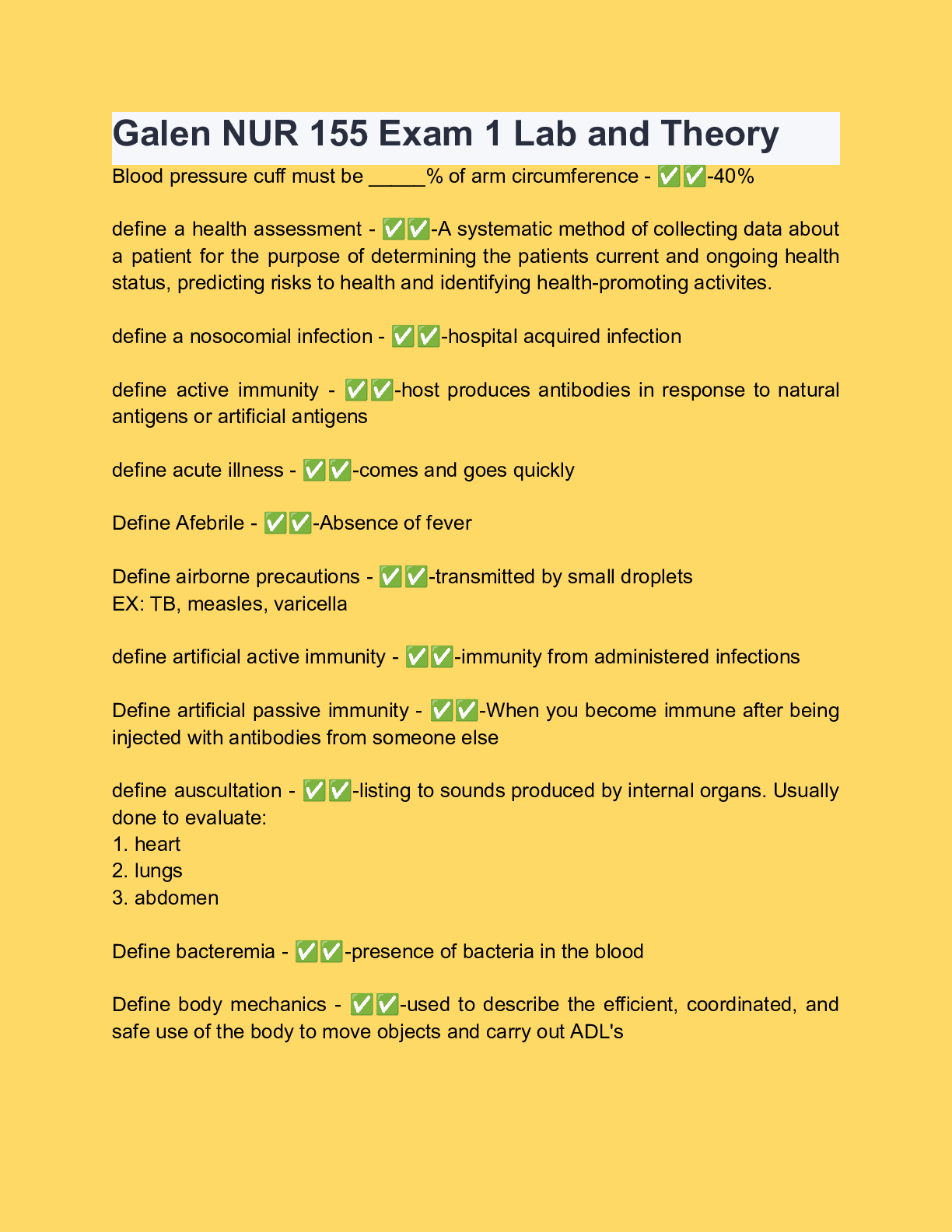 Galen NUR 155 Exam 1 Lab and Theory

Blood pressure cuff must be _____% of arm circumference - ✅✅-40%

define a health assessment - ✅✅-A systematic method of collecting data about a patient for the purpose of determining the patients current and ongoing health status, predicting risks to health and identifying health-promoting activites.

define a nosocomial infection - ✅✅-hospital acquired infection

define active immunity - ✅✅-host produces antibodies in response to natural antigens or artificial antigens

define acute illness - ✅✅-comes and goes quickly

Define Afebrile - ✅✅-Absence of fever

Define airborne precautions - ✅✅-transmitted by small droplets
EX: TB, measles, varicella

define artificial active immunity - ✅✅-immunity from administered infections

Define artificial passive immunity - ✅✅-When you become immune after being injected with antibodies from someone else

define auscultation - ✅✅-listing to sounds produced by internal organs. Usually done to evaluate:
1. heart
2. lungs
3. abdomen

Define bacteremia - ✅✅-presence of bacteria in the blood

Define body mechanics - ✅✅-used to describe the efficient, coordinated, and safe use of the body to move objects and carry out ADL's